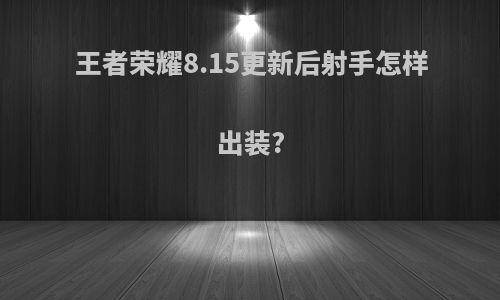 王者荣耀8.15更新后射手怎样出装?